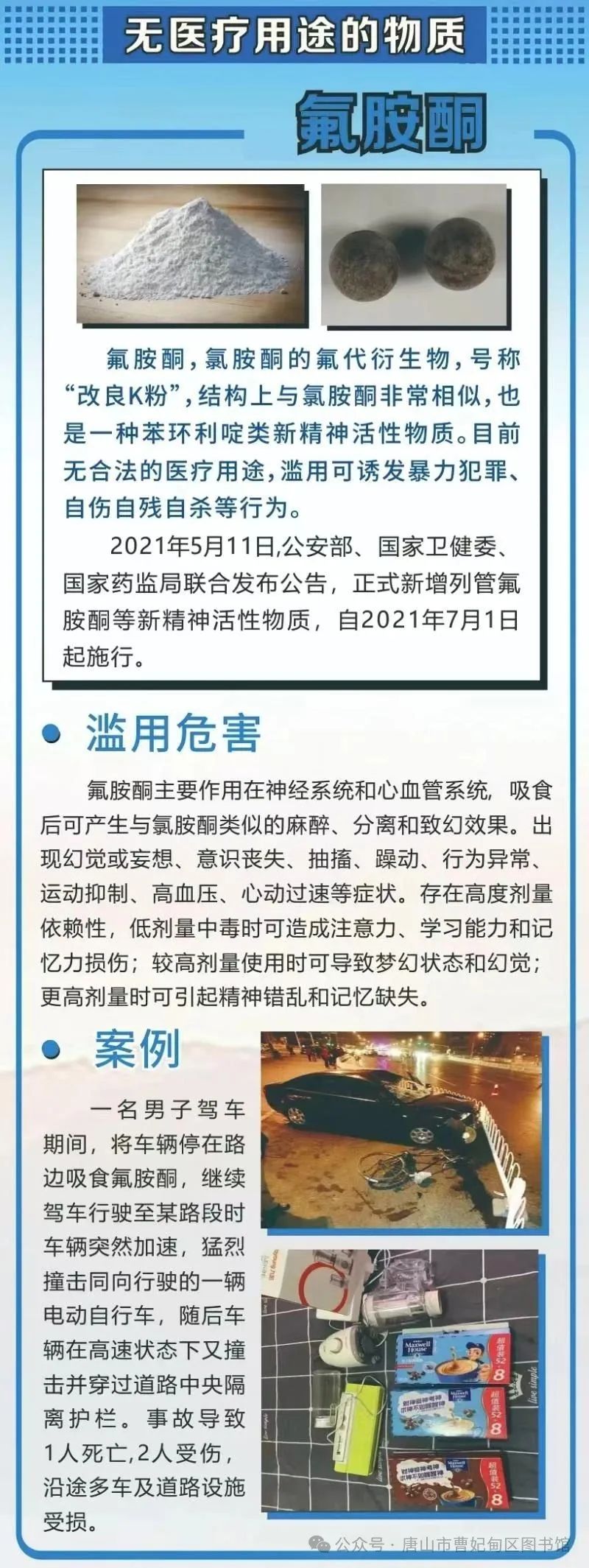 无医疗用途的物质

氟胺酮

氟胺酮，氯胺酮的氟代衍生物，号称“改良K粉”，结构上与氯胺酮非常相似，也是一种苯环利啶类新精神活性物质。目前无合法的医疗用途，滥用可诱发暴力犯罪、自伤自残自杀等行为。

2021年5月11日,公安部、国家卫健委、国家药监局联合发布公告，正式新增列管氟胺酮等新精神活性物质，自2021年7月1日起施行。

滥用危害

氟胺酮主要作用在神经系统和心血管系统，吸食后可产生与氯胺酮类似的麻醉、分离和致幻效果。出现幻觉或妄想、意识丧失、抽搐、躁动、行为异常、运动抑制、高血压、心动过速等症状。存在高度剂量依赖性，低剂量中毒时可造成注意力、学习能力和记忆力损伤；较高剂量使用时可导致梦幻状态和幻觉；更高剂量时可引起精神错乱和记忆缺失。

案例

一名男子驾车期间，将车辆停在路边吸食氟胺酮，继续驾车行驶至某路段时车辆突然加速，猛烈撞击同向行驶的一辆电动自行车，随后车辆在高速状态下又撞击并穿过道路中央隔离护栏。事故导致1人死亡,2人受伤，沿途多车及道路设施受损。

Maxwell House
超值装 52 8
Maxwell House
超值装 52 8
超值装 52 8

公众号 · 唐山市曹妃甸区图书馆